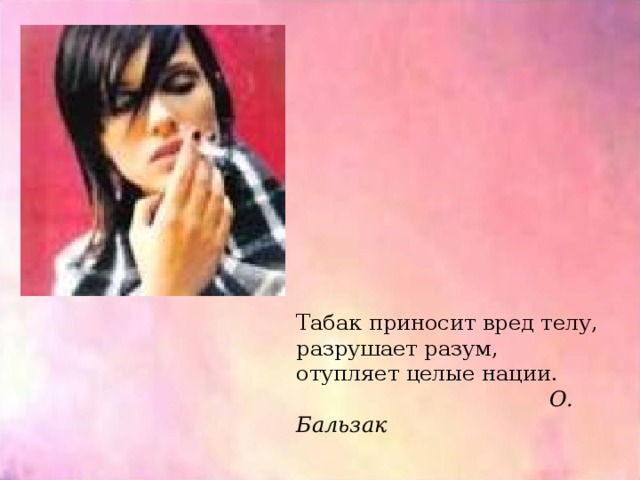 Табак приносит вред телу, разрушает разум, отупляет целые нации.

О. Бальзак